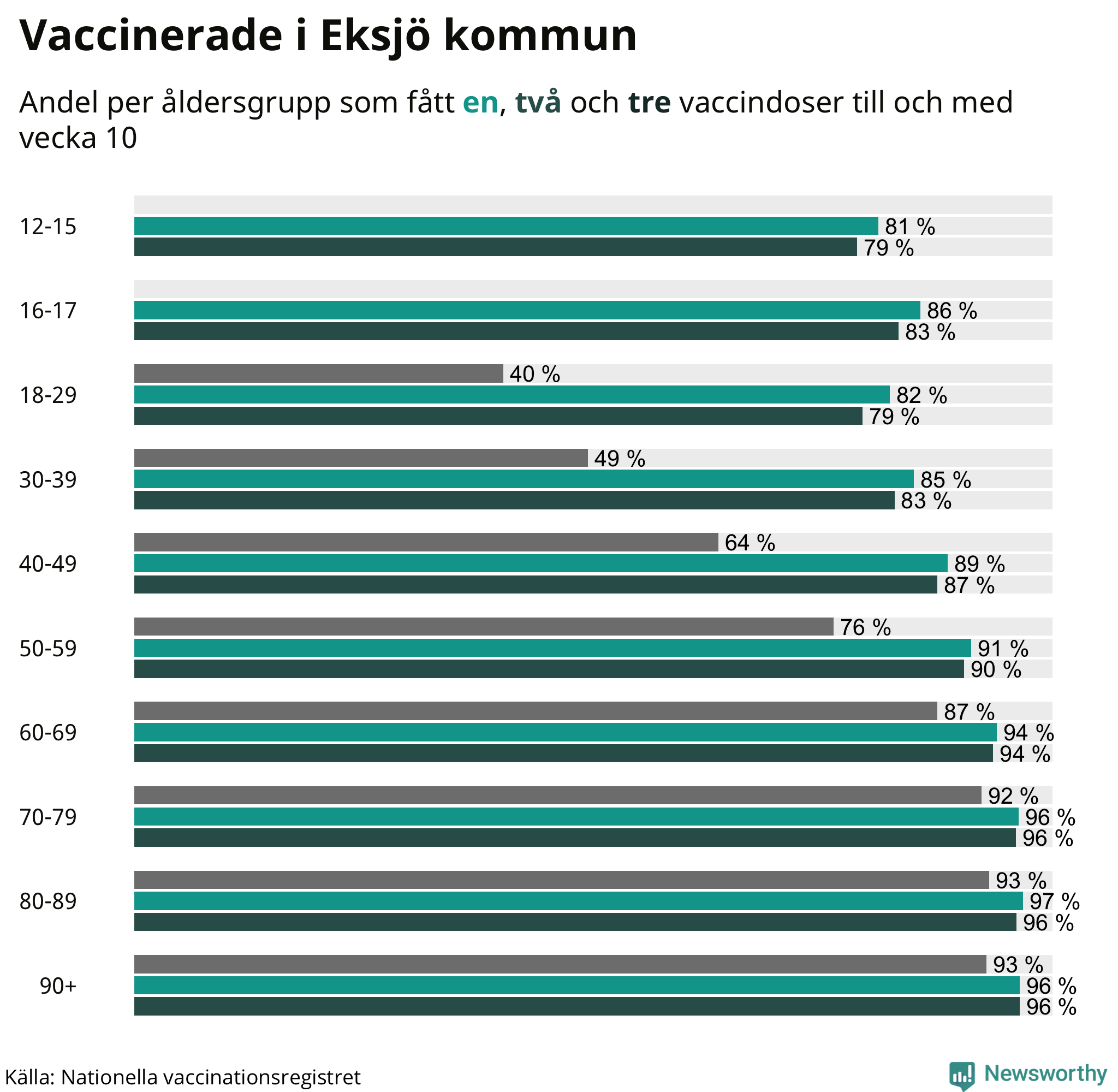 Vaccinerade i Eksjö kommun

Andel per åldersgrupp som fått en, två och tre vaccindoser till och med vecka 10

12-15
81 %
79 %

16-17
86 %
83 %

18-29
40 %
82 %
79 %

30-39
49 %
85 %
83 %

40-49
64 %
89 %
87 %

50-59
76 %
91 %
90 %

60-69
87 %
94 %
94 %

70-79
92 %
96 %
96 %

80-89
93 %
97 %
96 %

90+
93 %
96 %
96 %

Källa: Nationella vaccinationsregistret

Newsworthy